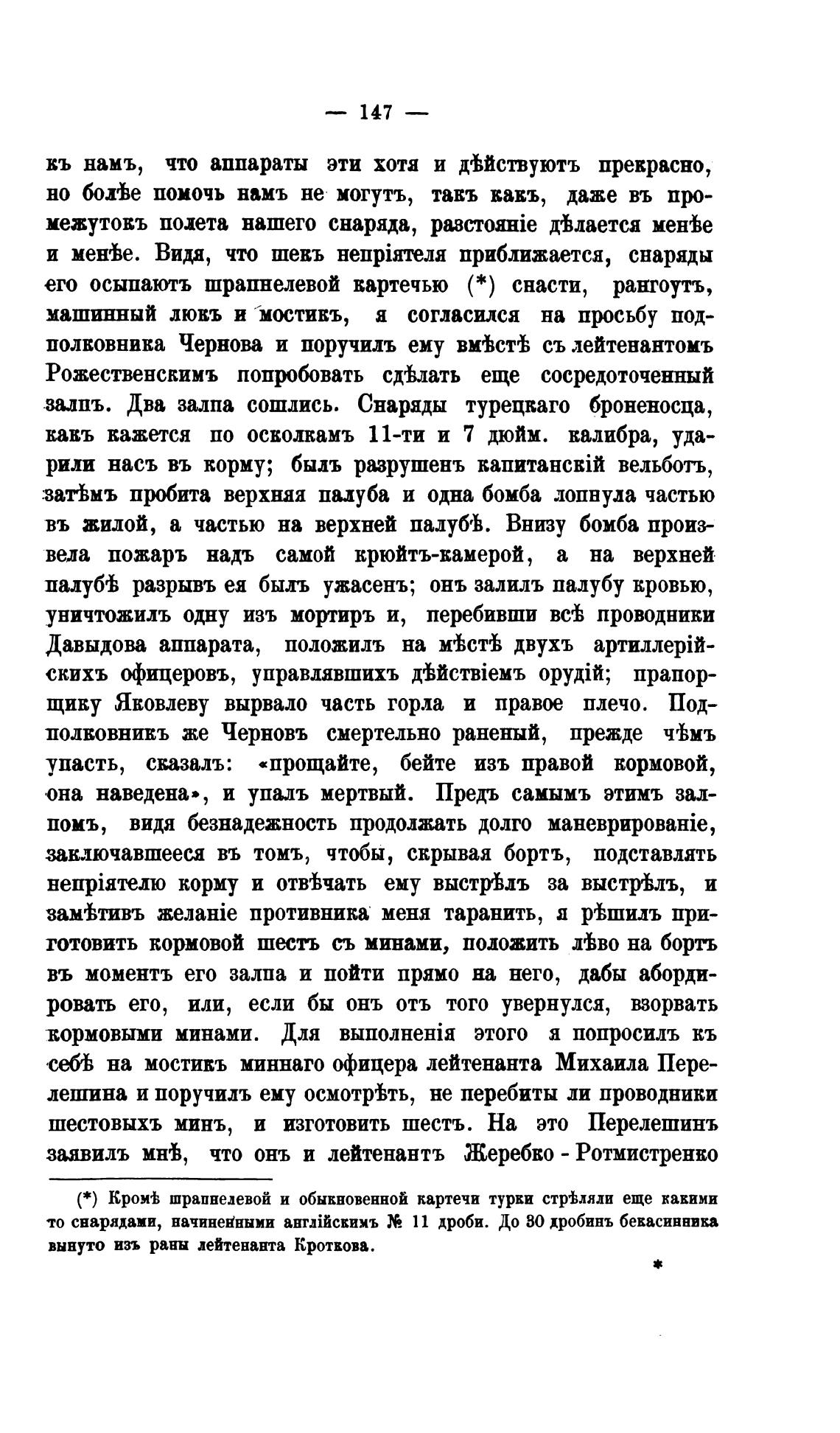 — 147 —

къ намъ, что аппараты эти хотя и дѣйствуютъ прекрасно, но болѣе помочь намъ не могутъ, такъ какъ, даже въ промежутокъ полета нашего снаряда, разстояніе дѣлается менѣе и менѣе. Видя, что шекъ непріятеля приближается, снаряды его осыпаютъ шрапнелевой картечью (*) снасти, рангоутъ, машинный люкъ и мостикъ, я согласился на просьбу подполковника Чернова и поручилъ ему вмѣстѣ съ лейтенантомъ Рожественскимъ попробовать сдѣлать еще сосредоточенный залпъ. Два залпа сошлись. Снаряды турецкаго броненосца, какъ кажется по осколкамъ 11-ти и 7 дюйм. калибра, ударили насъ въ корму; былъ разрушенъ капитанскій вельботъ, затѣмъ пробита верхняя палуба и одна бомба лопнула частью въ жилой, а частью на верхней палубѣ. Внизу бомба произвела пожаръ надъ самой крюйтъ-камерой, а на верхней палубѣ разрывъ ея былъ ужасенъ; онъ залилъ палубу кровью, уничтожилъ одну изъ мортиръ и, перебивши всѣ проводники Давыдова аппарата, положилъ на мѣстѣ двухъ артиллерійскихъ офицеровъ, управлявшихъ дѣйствіемъ орудій; прапорщику Яковлеву вырвало часть горла и правое плечо. Подполковникъ же Черновъ смертельно раненый, прежде чѣмъ упасть, сказалъ: «прощайте, бейте изъ правой кормовой, она наведена», и упалъ мертвый. Предъ самымъ этимъ залпомъ, видя безнадежность продолжать долго маневрированіе, заключавшееся въ томъ, чтобы, скрывая бортъ, подставлять непріятелю корму и отвѣчать ему выстрѣлъ за выстрѣлъ, и замѣтивъ желаніе противника меня таранить, я рѣшилъ приготовить кормовой шестъ съ минами, положить лѣво на бортъ въ моментъ его залпа и пойти прямо на него, дабы абордировать его, или, если бы онъ отъ того увернулся, взорвать кормовыми минами. Для выполненія этого я попросилъ къ себѣ на мостикъ миннаго офицера лейтенанта Михаила Перелешина и поручилъ ему осмотрѣть, не перебиты ли проводники шестовыхъ минъ, и изготовить шестъ. На это Перелешинъ заявилъ мнѣ, что онъ и лейтенантъ Жеребко - Ротмистренко

(*) Кромѣ шрапнелевой и обыкновенной картечи турки стрѣляли еще какими то снарядами, начиненными англійскимъ № 11 дроби. До 30 дробинъ бекасинника вынуто изъ раны лейтенанта Кроткова.

*